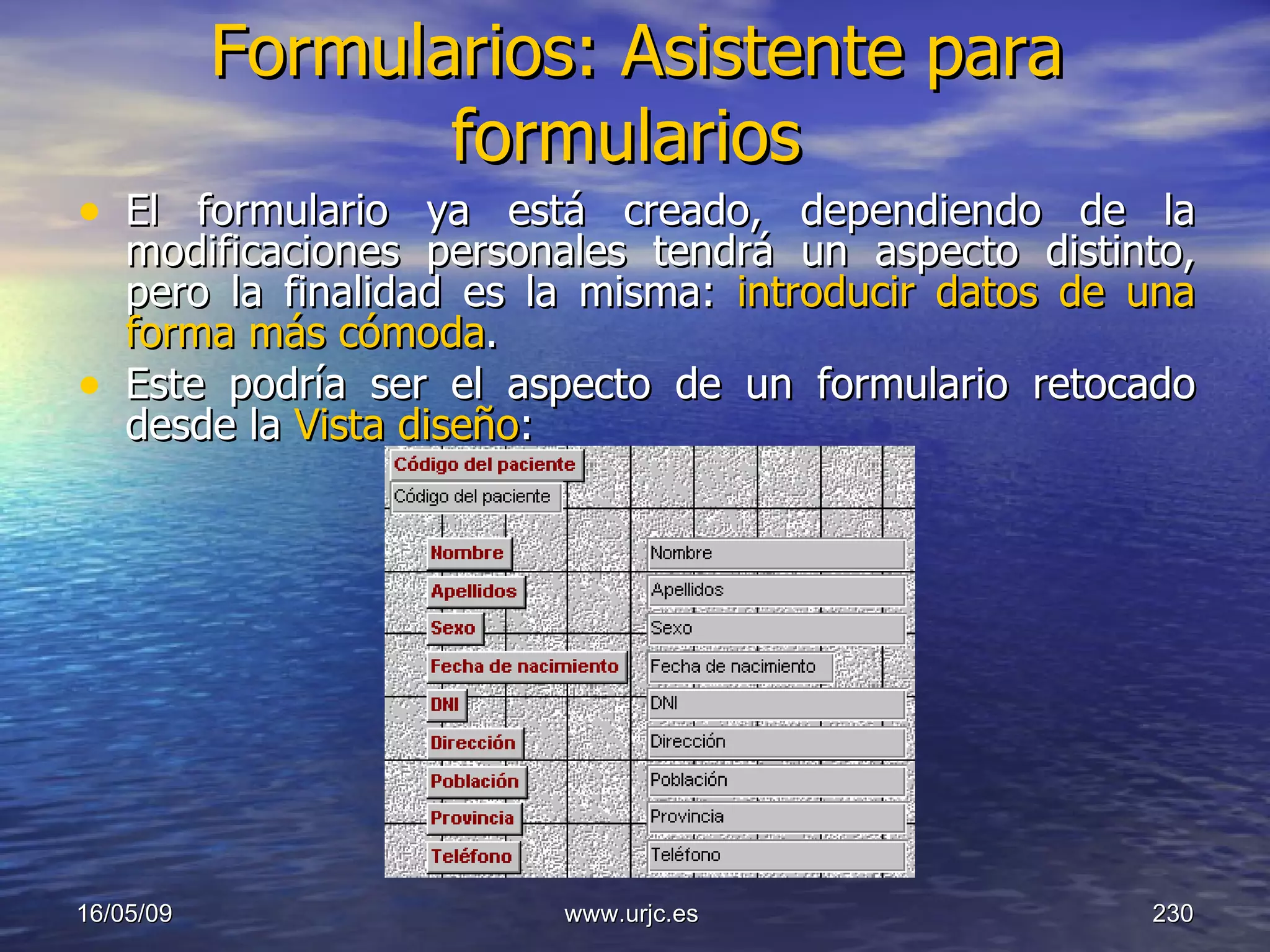 Formularios: Asistente para formularios

• El formulario ya está creado, dependiendo de la modificaciones personales tendrá un aspecto distinto, pero la finalidad es la misma: introducir datos de una forma más cómoda.

• Este podría ser el aspecto de un formulario retocado desde la Vista diseño:

Código del paciente
Código del paciente

Nombre
Nombre
Apellidos
Apellidos
Sexo
Sexo
Fecha de nacimiento
Fecha de nacimiento
DNI
DNI
Dirección
Dirección
Población
Población
Provincia
Provincia
Teléfono
Teléfono

16/05/09

www.urjc.es

230